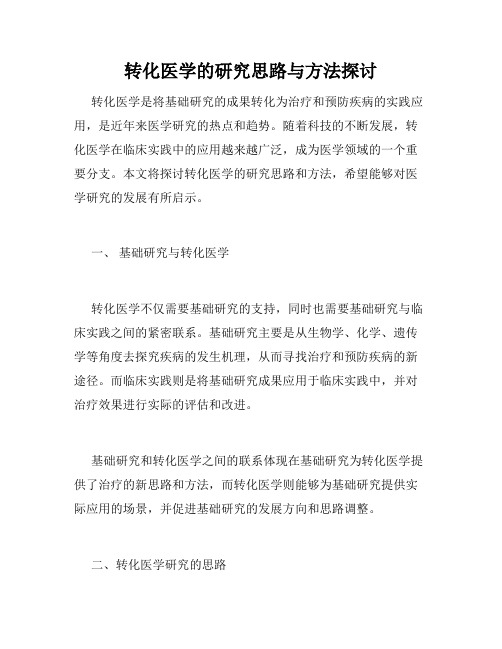 转化医学的研究思路与方法探讨

转化医学是将基础研究的成果转化为治疗和预防疾病的实践应用，是近年来医学研究的热点和趋势。随着科技的不断发展，转化医学在临床实践中的应用越来越广泛，成为医学领域的一个重要分支。本文将探讨转化医学的研究思路和方法，希望能够对医学研究的发展有所启示。

一、 基础研究与转化医学

转化医学不仅需要基础研究的支持，同时也需要基础研究与临床实践之间的紧密联系。基础研究主要是从生物学、化学、遗传学等角度去探究疾病的发生机理，从而寻找治疗和预防疾病的新途径。而临床实践则是将基础研究成果应用于临床实践中，并对治疗效果进行实际的评估和改进。

基础研究和转化医学之间的联系体现在基础研究为转化医学提供了治疗的新思路和方法，而转化医学则能够为基础研究提供实际应用的场景，并促进基础研究的发展方向和思路调整。

二、转化医学研究的思路